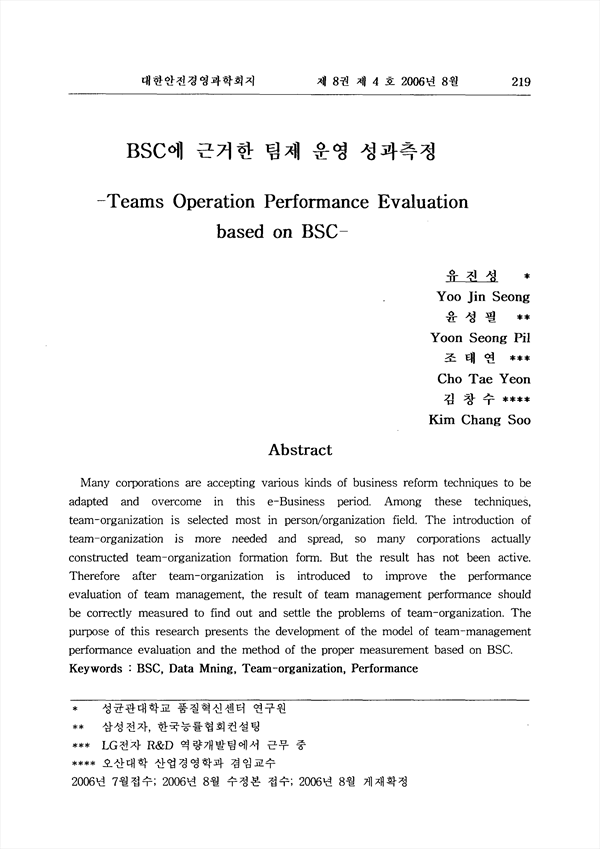 대한안전경영과학회지 제 8권 제 4 호 2006년 8월 219

BSC에 근거한 팀제 운영 성과측정

-Teams Operation Performance Evaluation based on BSC-

유 진 성 *
Yoo Jin Seong
윤 성 필 **
Yoon Seong Pil
조 태 연 ***
Cho Tae Yeon
김 창 수 ****
Kim Chang Soo

Abstract

Many corporations are accepting various kinds of business reform techniques to be adapted and overcome in this e-Business period. Among these techniques, team-organization is selected most in person/organization field. The introduction of team-organization is more needed and spread, so many corporations actually constructed team-organization formation form. But the result has not been active. Therefore after team-organization is introduced to improve the performance evaluation of team management, the result of team management performance should be correctly measured to find out and settle the problems of team-organization. The purpose of this research presents the development of the model of team-management performance evaluation and the method of the proper measurement based on BSC.
Keywords : BSC, Data Mning, Team-organization, Performance

* 성균관대학교 품질혁신센터 연구원
** 삼성전자, 한국능률협회컨설팅
*** LG전자 R&D 역량개발팀에서 근무 중
**** 오산대학 산업경영학과 겸임교수
2006년 7월접수; 2006년 8월 수정본 접수; 2006년 8월 게재확정